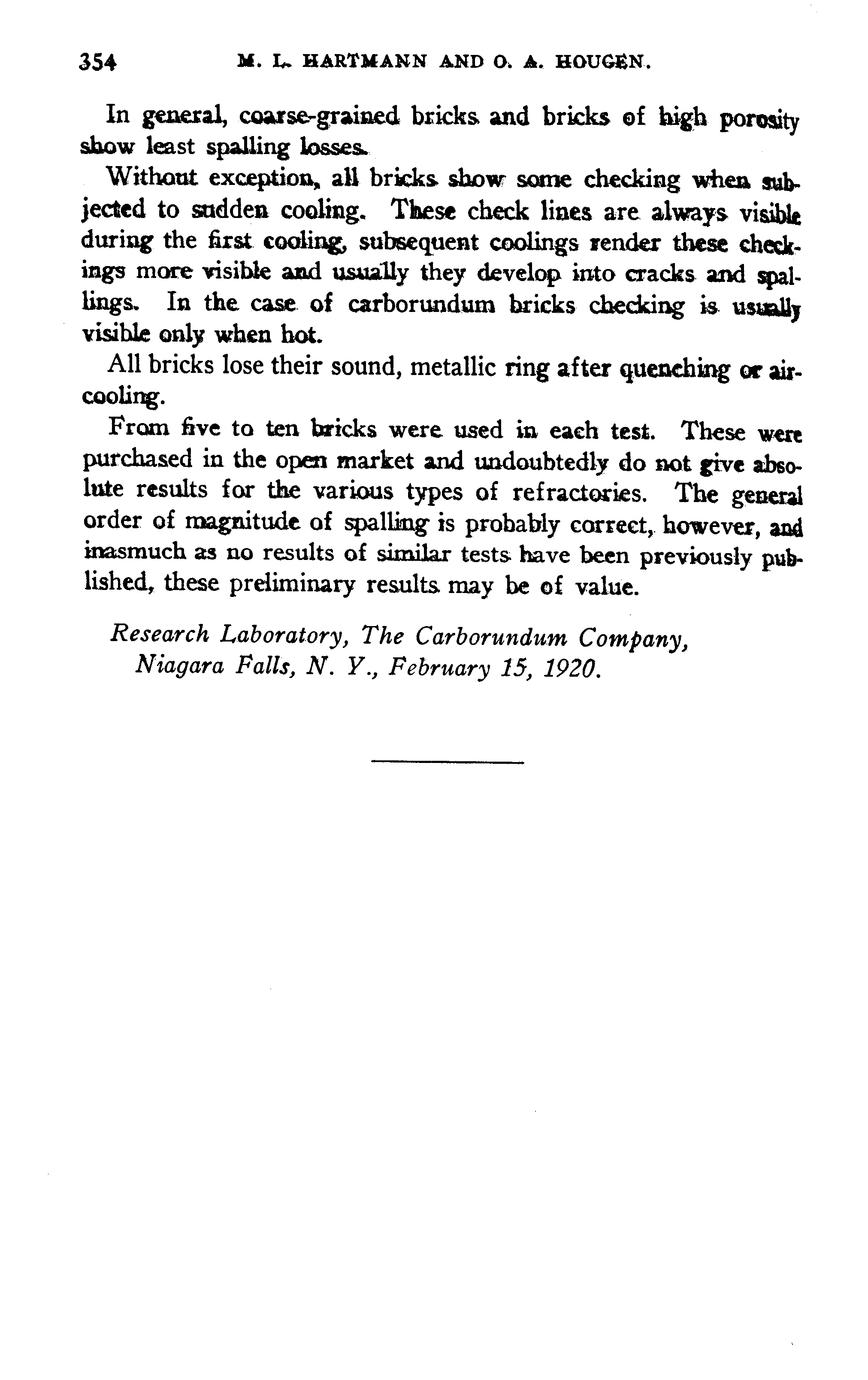 354 M. L. HARTMANN AND O. A. HOUGEN.

In general, coarse-grained bricks and bricks of high porosity show least spalling losses.

Without exception, all bricks show some checking when subjected to sudden cooling. These check lines are always visible during the first cooling, subsequent coolings render these checkings more visible and usually they develop into cracks and spallings. In the case of carborundum bricks checking is usually visible only when hot.

All bricks lose their sound, metallic ring after quenching or air-cooling.

From five to ten bricks were used in each test. These were purchased in the open market and undoubtedly do not give absolute results for the various types of refractories. The general order of magnitude of spalling is probably correct, however, and inasmuch as no results of similar tests have been previously published, these preliminary results may be of value.

Research Laboratory, The Carborundum Company, Niagara Falls, N. Y., February 15, 1920.